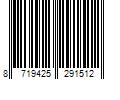 8 719425 291512